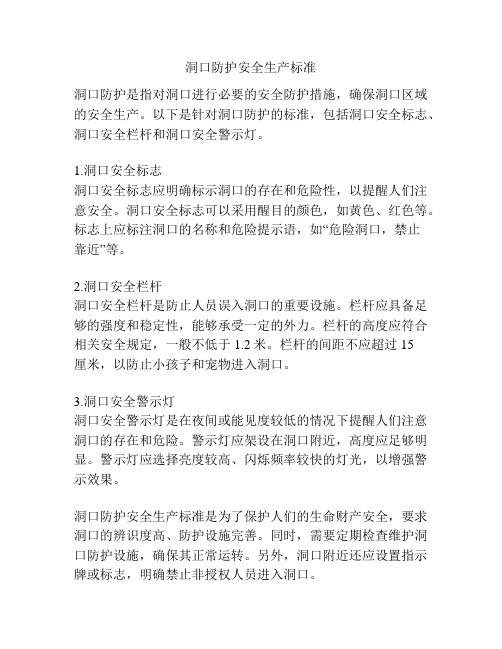 洞口防护安全生产标准

洞口防护是指对洞口进行必要的安全防护措施，确保洞口区域的安全生产。以下是针对洞口防护的标准，包括洞口安全标志、洞口安全栏杆和洞口安全警示灯。

1.洞口安全标志
洞口安全标志应明确标示洞口的存在和危险性，以提醒人们注意安全。洞口安全标志可以采用醒目的颜色，如黄色、红色等。标志上应标注洞口的名称和危险提示语，如“危险洞口，禁止靠近”等。

2.洞口安全栏杆
洞口安全栏杆是防止人员误入洞口的重要设施。栏杆应具备足够的强度和稳定性，能够承受一定的外力。栏杆的高度应符合相关安全规定，一般不低于 1.2 米。栏杆的间距不应超过 15 厘米，以防止小孩子和宠物进入洞口。

3.洞口安全警示灯
洞口安全警示灯是在夜间或能见度较低的情况下提醒人们注意洞口的存在和危险。警示灯应架设在洞口附近，高度应足够明显。警示灯应选择亮度较高、闪烁频率较快的灯光，以增强警示效果。

洞口防护安全生产标准是为了保护人们的生命财产安全，要求洞口的辨识度高、防护设施完善。同时，需要定期检查维护洞口防护设施，确保其正常运转。另外，洞口附近还应设置指示牌或标志，明确禁止非授权人员进入洞口。